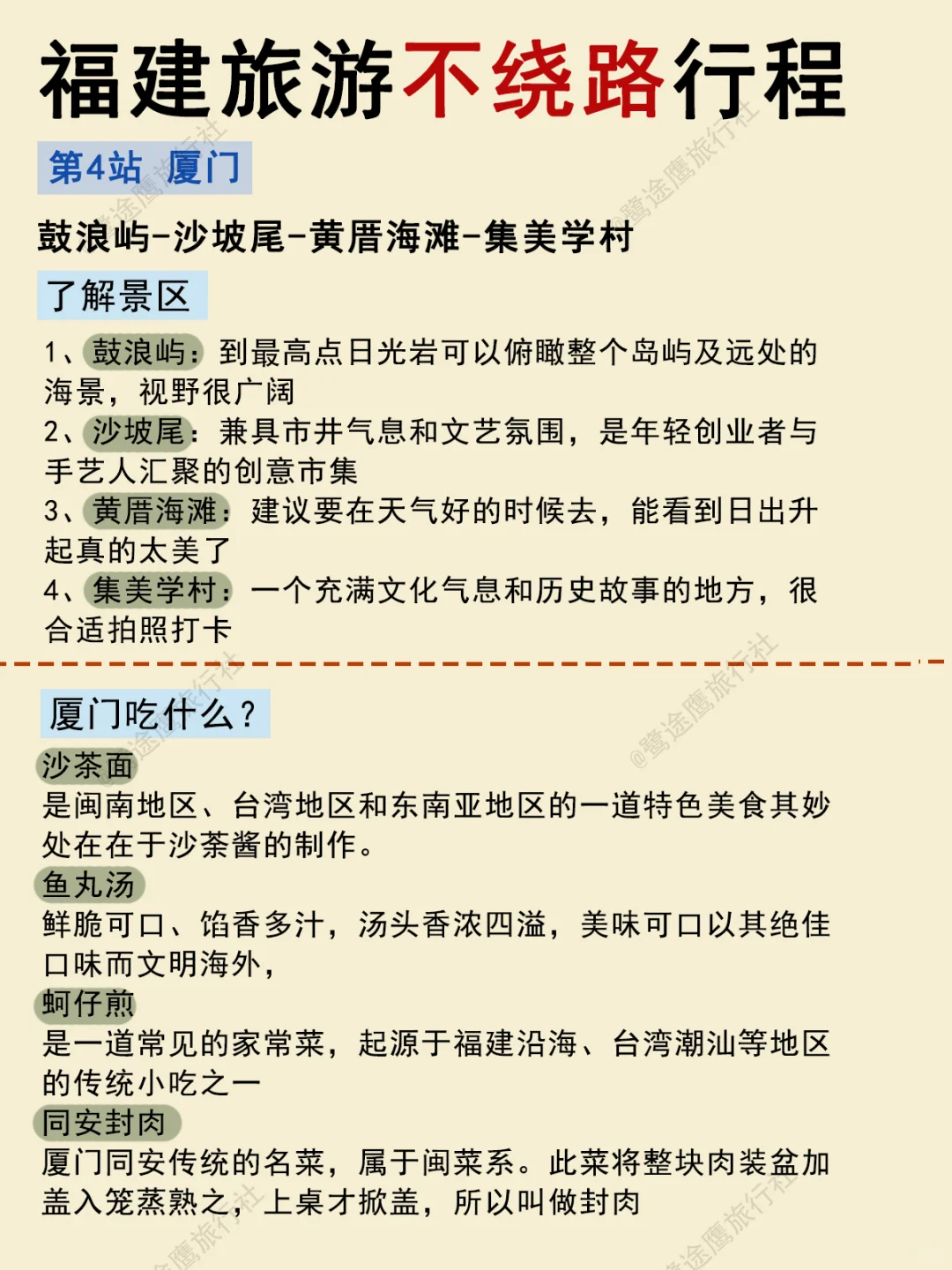 福建旅游不绕路行程

第4站 厦门

鼓浪屿-沙坡尾-黄厝海滩-集美学村

了解景区

1、鼓浪屿：到最高点日光岩可以俯瞰整个岛屿及远处的海景，视野很广阔
2、沙坡尾：兼具市井气息和文艺氛围，是年轻创业者与手艺人汇聚的创意市集
3、黄厝海滩：建议要在天气好的时候去，能看到日出升起真的太美了
4、集美学村：一个充满文化气息和历史故事的地方，很合适拍照打卡

厦门吃什么？

沙茶面
是闽南地区、台湾地区和东南亚地区的一道特色美食其妙处在在于沙茶酱的制作。
鱼丸汤
鲜脆可口、馅香多汁，汤头香浓四溢，美味可口以其绝佳口味而文明海外，
蚵仔煎
是一道常见的家常菜，起源于福建沿海、台湾潮汕等地区的传统小吃之一
同安封肉
厦门同安传统的名菜，属于闽菜系。此菜将整块肉装盆加盖入笼蒸熟之，上桌才掀盖，所以叫做封肉

@鹭途鹰旅行社